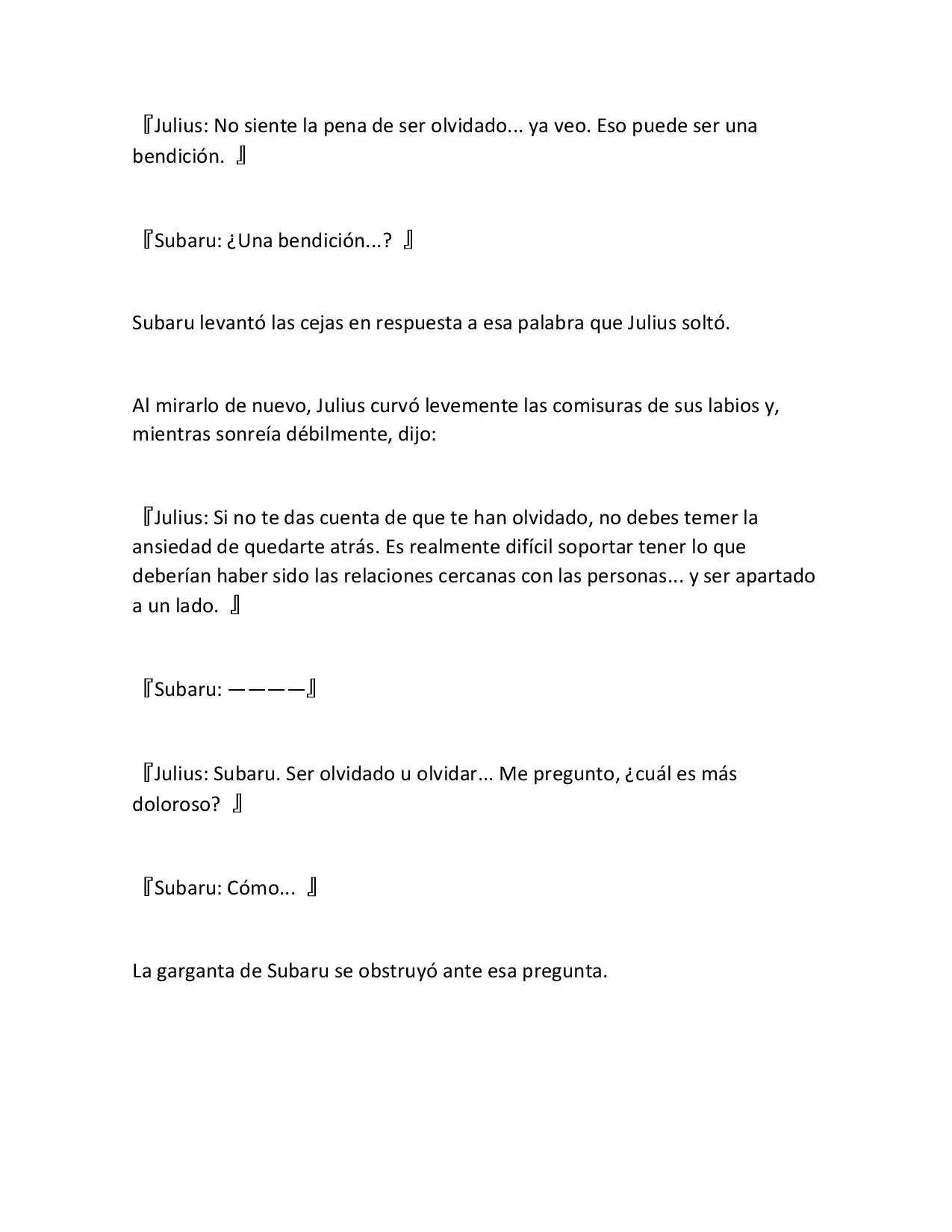 『Julius: No siente la pena de ser olvidado... ya veo. Eso puede ser una bendición. 』

『Subaru: ¿Una bendición...? 』

Subaru levantó las cejas en respuesta a esa palabra que Julius soltó.

Al mirarlo de nuevo, Julius curvó levemente las comisuras de sus labios y, mientras sonreía débilmente, dijo:

『Julius: Si no te das cuenta de que te han olvidado, no debes temer la ansiedad de quedarte atrás. Es realmente difícil soportar tener lo que deberían haber sido las relaciones cercanas con las personas... y ser apartado a un lado. 』

『Subaru: ————』

『Julius: Subaru. Ser olvidado u olvidar... Me pregunto, ¿cuál es más doloroso? 』

『Subaru: Cómo... 』

La garganta de Subaru se obstruyó ante esa pregunta.